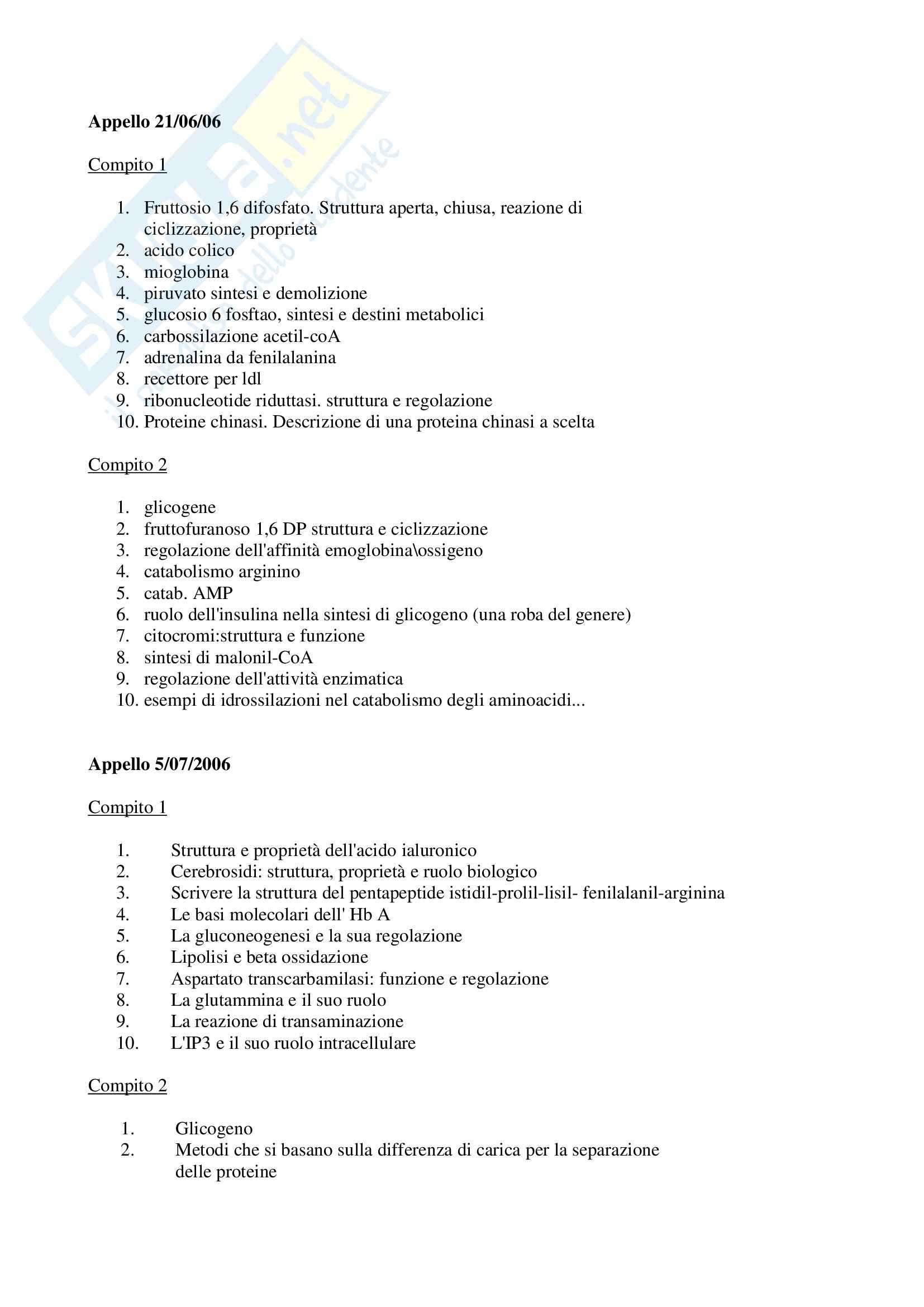 Skuola.net
il portale dello studente

**Appello 21/06/06**

Compito 1

1. Fruttosio 1,6 difosfato. Struttura aperta, chiusa, reazione di ciclizzazione, proprietà
2. acido colico
3. mioglobina
4. piruvato sintesi e demolizione
5. glucosio 6 fosftao, sintesi e destini metabolici
6. carbossilazione acetil-coA
7. adrenalina da fenilalanina
8. recettore per ldl
9. ribonucleotide riduttasi. struttura e regolazione
10. Proteine chinasi. Descrizione di una proteina chinasi a scelta

Compito 2

1. glicogene
2. fruttofuranoso 1,6 DP struttura e ciclizzazione
3. regolazione dell'affinità emoglobina\ossigeno
4. catabolismo arginino
5. catab. AMP
6. ruolo dell'insulina nella sintesi di glicogeno (una roba del genere)
7. citocromi:struttura e funzione
8. sintesi di malonil-CoA
9. regolazione dell'attività enzimatica
10. esempi di idrossilazioni nel catabolismo degli aminoacidi...

**Appello 5/07/2006**

Compito 1

1. Struttura e proprietà dell'acido ialuronico
2. Cerebrosidi: struttura, proprietà e ruolo biologico
3. Scrivere la struttura del pentapeptide istidil-prolil-lisil- fenilalanil-arginina
4. Le basi molecolari dell' Hb A
5. La gluconeogenesi e la sua regolazione
6. Lipolisi e beta ossidazione
7. Aspartato transcarbamilasi: funzione e regolazione
8. La glutammina e il suo ruolo
9. La reazione di transaminazione
10. L'IP3 e il suo ruolo intracellulare

Compito 2

1. Glicogeno
2. Metodi che si basano sulla differenza di carica per la separazione delle proteine